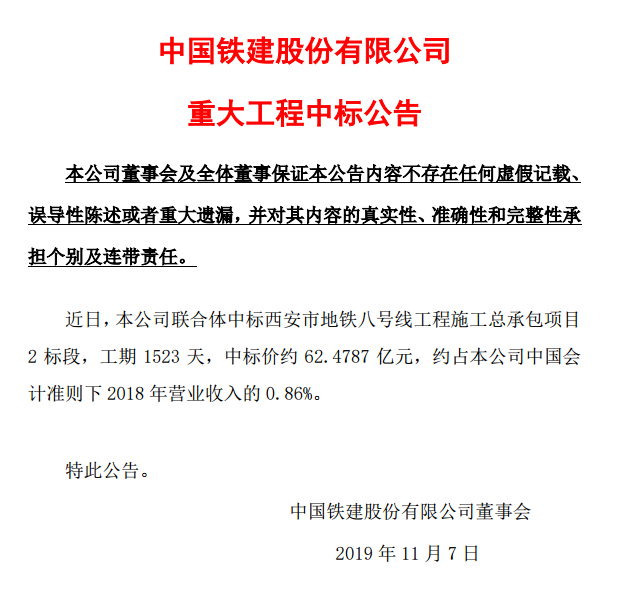 中国铁建股份有限公司

重大工程中标公告

本公司董事会及全体董事保证本公告内容不存在任何虚假记载、误导性陈述或者重大遗漏，并对其内容的真实性、准确性和完整性承担个别及连带责任。

近日，本公司联合体中标西安市地铁八号线工程施工总承包项目 2 标段，工期 1523 天，中标价约 62.4787 亿元，约占本公司中国会计准则下 2018 年营业收入的 0.86%。

特此公告。

中国铁建股份有限公司董事会

2019 年 11 月 7 日